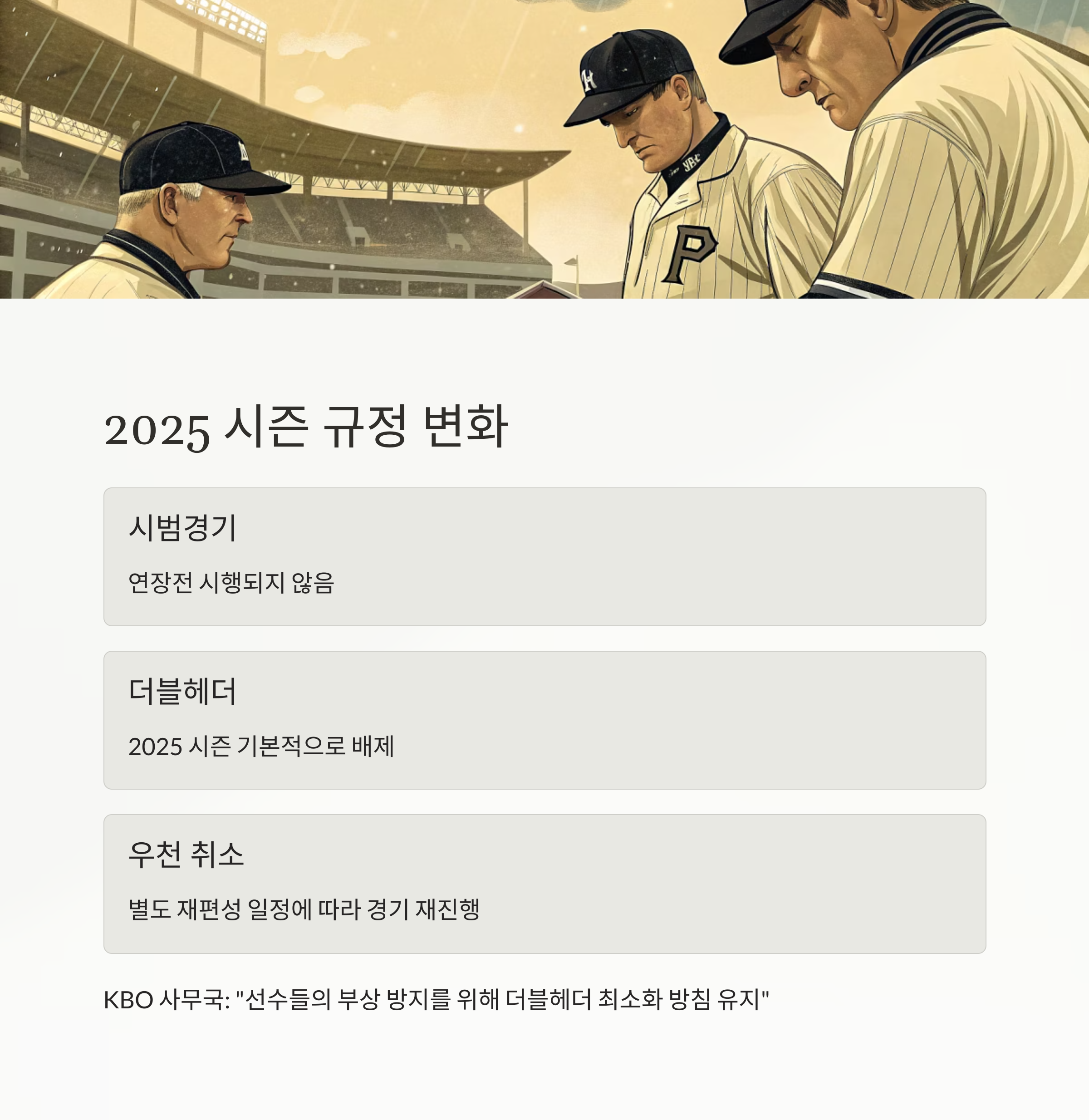 2025 시즌 규정 변화

시범경기

연장전 시행되지 않음

더블헤더

2025 시즌 기본적으로 배제

우천 취소

별도 재편성 일정에 따라 경기 재진행

KBO 사무국: "선수들의 부상 방지를 위해 더블헤더 최소화 방침 유지"